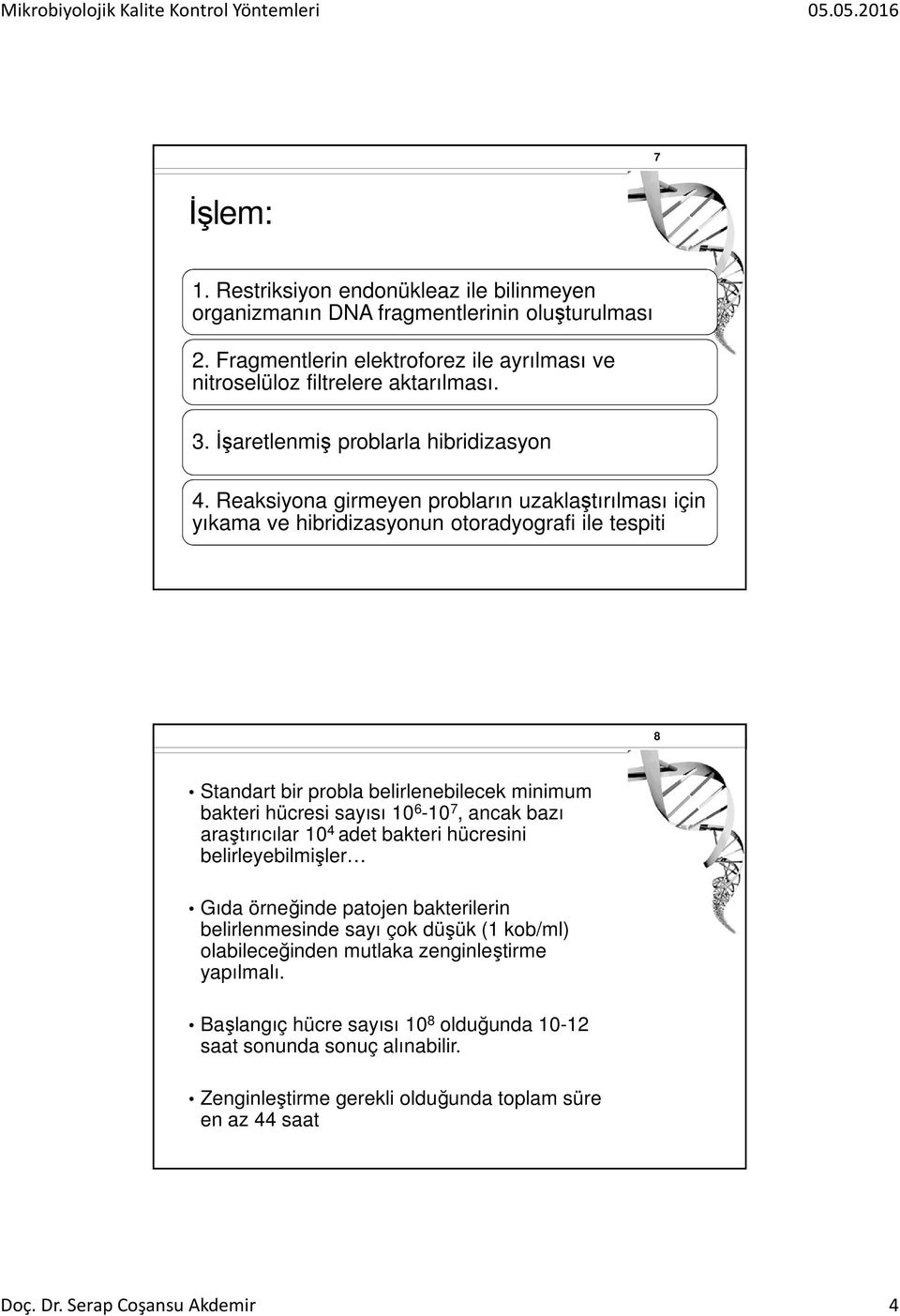 Mikrobiyolojik Kalite Kontrol Yöntemleri

05.05.2016

7

İşlem:

1. Restriksiyon endonükleaz ile bilinmeyen organizmanın DNA fragmentlerinin oluşturulması

2. Fragmentlerin elektroforez ile ayrılması ve nitroselüloz filtrelere aktarılması.

3. İşaretlenmiş problarla hibridizasyon

4. Reaksiyona girmeyen probların uzaklaştırılması için yıkama ve hibridizasyonun otoradyografi ile tespiti

8

• Standart bir probla belirlenebilecek minimum bakteri hücresi sayısı $10^6$-$10^7$, ancak bazı araştırıcılar $10^4$ adet bakteri hücresini belirleyebilmişler…

• Gıda örneğinde patojen bakterilerin belirlenmesinde sayı çok düşük (1 kob/ml) olabileceğinden mutlaka zenginleştirme yapılmalı.

• Başlangıç hücre sayısı $10^8$ olduğunda 10-12 saat sonunda sonuç alınabilir.

• Zenginleştirme gerekli olduğunda toplam süre en az 44 saat

Doç. Dr. Serap Coşansu Akdemir

4